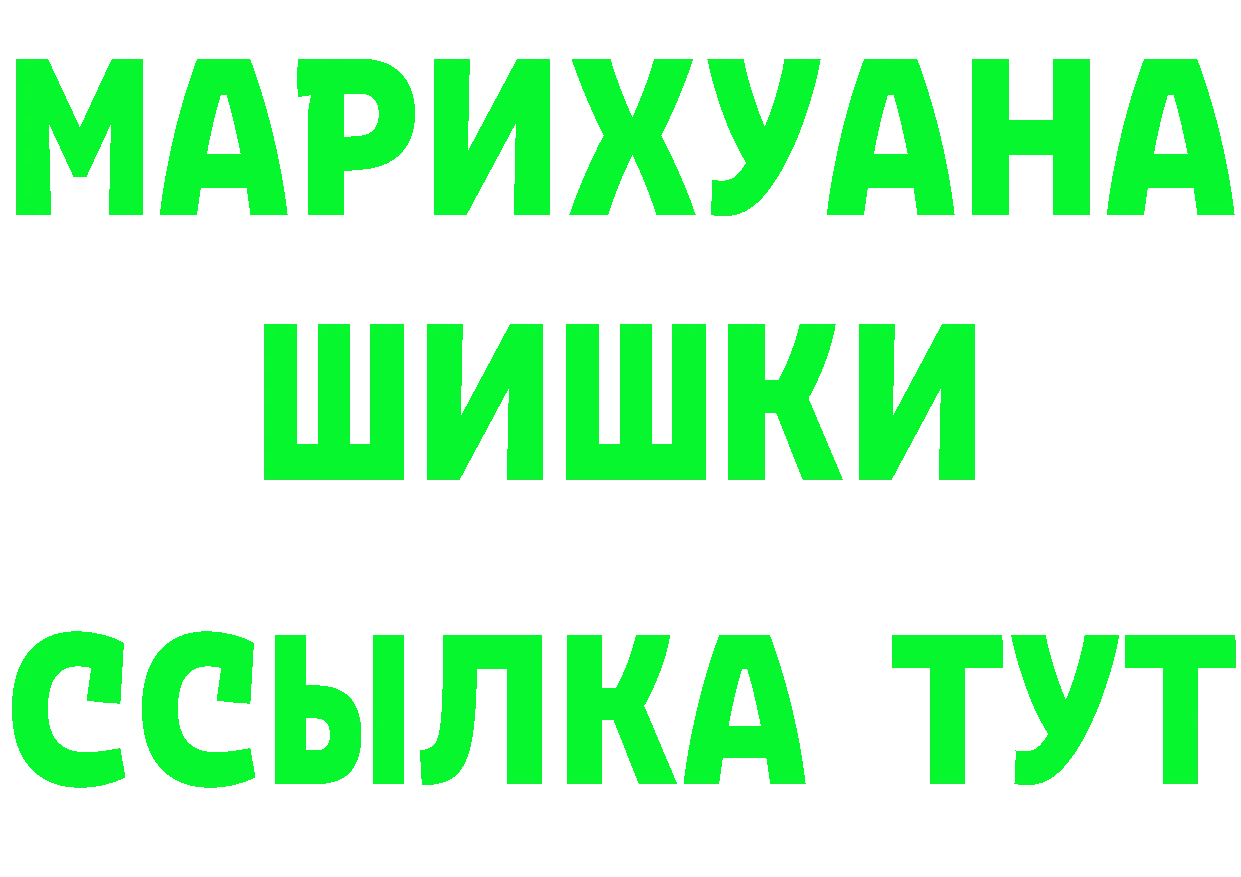 МАРИХУАНА
ШИШКИ
ССЫЛКА ТУТ